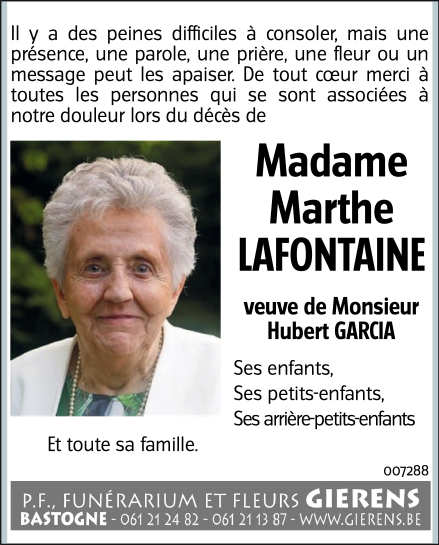 Il y a des peines difficiles à consoler, mais une présence, une parole, une prière, une fleur ou un message peut les apaiser. De tout cœur merci à toutes les personnes qui se sont associées à notre douleur lors du décès de

Madame
Marthe
LAFONTAINE

veuve de Monsieur
Hubert GARCIA

Ses enfants,
Ses petits-enfants,
Ses arrière-petits-enfants

Et toute sa famille.

007288

P.F., FUNÉRARIUM ET FLEURS GIERENS
BASTOGNE - 061 21 24 82 - 061 21 13 87 - WWW.GIERENS.BE